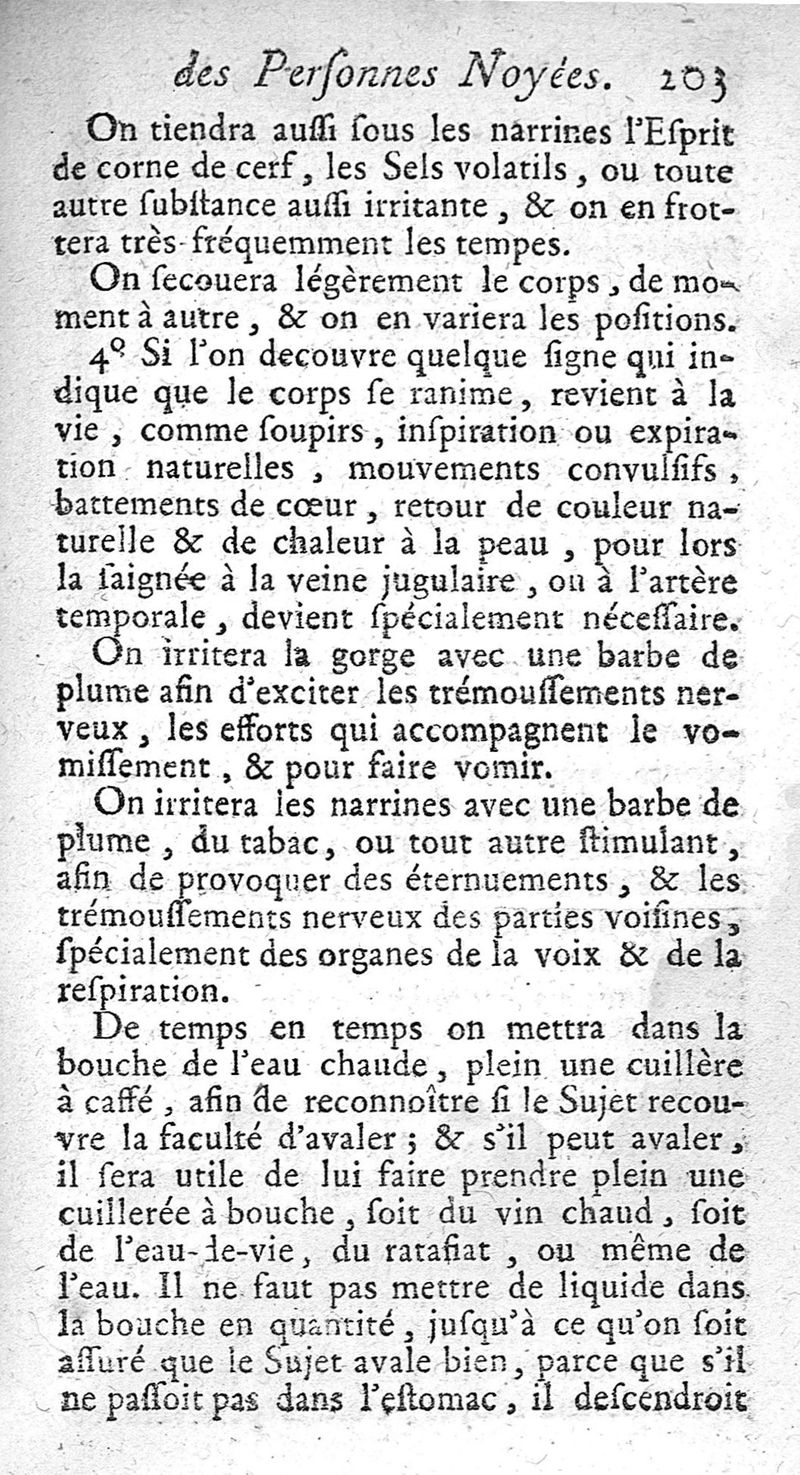 des Perſonnes Noyées. 203

On tiendra auſſi ſous les narrines l'Eſprit de corne de cerf, les Sels volatils, ou toute autre ſubſtance auſſi irritante, & on en frottera très-fréquemment les tempes.

On ſecouera légèrement le corps, de moment à autre, & on en variera les poſitions.

4° Si l'on decouvre quelque ſigne qui indique que le corps ſe ranime, revient à la vie, comme ſoupirs, inſpiration ou expiration naturelles, mouvements convulſifs, battements de cœur, retour de couleur naturelle & de chaleur à la peau, pour lors la ſaignée à la veine jugulaire, ou à l'artère temporale, devient ſpécialement néceſſaire.

On irritera la gorge avec une barbe de plume afin d'exciter les trémouſſements nerveux, les efforts qui accompagnent le vomiſſement, & pour faire vomir.

On irritera les narrines avec une barbe de plume, du tabac, ou tout autre ſtimulant, afin de provoquer des éternuements, & les trémouſſements nerveux des parties voiſines, ſpécialement des organes de la voix & de la reſpiration.

De temps en temps on mettra dans la bouche de l'eau chaude, plein une cuillère à caffé, afin de reconnoître ſi le Sujet recouvre la faculté d'avaler; & s'il peut avaler, il ſera utile de lui faire prendre plein une cuillerée à bouche, ſoit du vin chaud, ſoit de l'eau-de-vie, du ratafiat, ou même de l'eau. Il ne faut pas mettre de liquide dans la bouche en quantité, juſqu'à ce qu'on ſoit aſſuré que le Sujet avale bien, parce que s'il ne paſſoit pas dans l'eſtomac, il deſcendroit